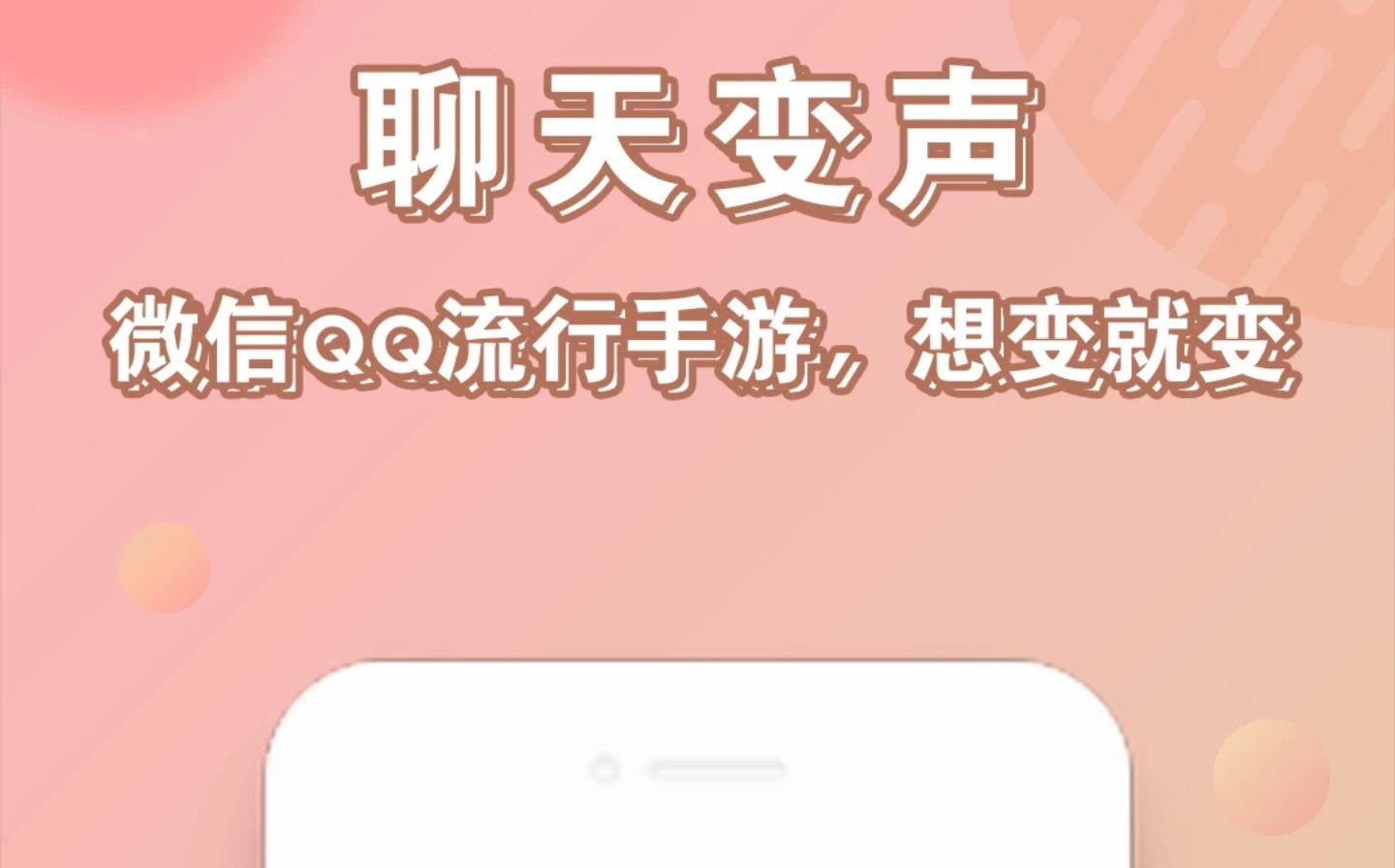 聊天变声

微信QQ流行手游，想变就变